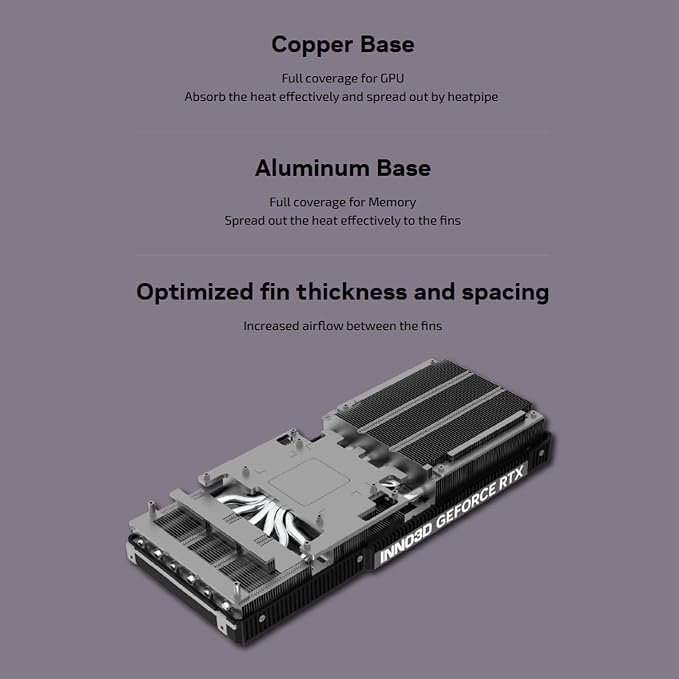 Copper Base

Full coverage for GPU
Absorb the heat effectively and spread out by heatpipe

Aluminum Base

Full coverage for Memory
Spread out the heat effectively to the fins

Optimized fin thickness and spacing

Increased airflow between the fins

INNO3D GEFORCE RTX